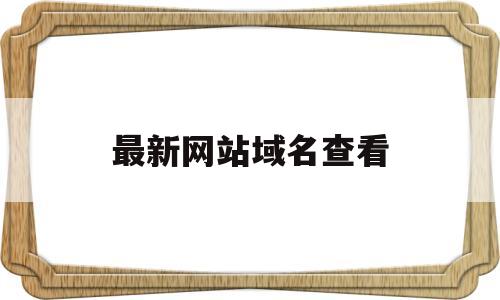 最新网站域名查看